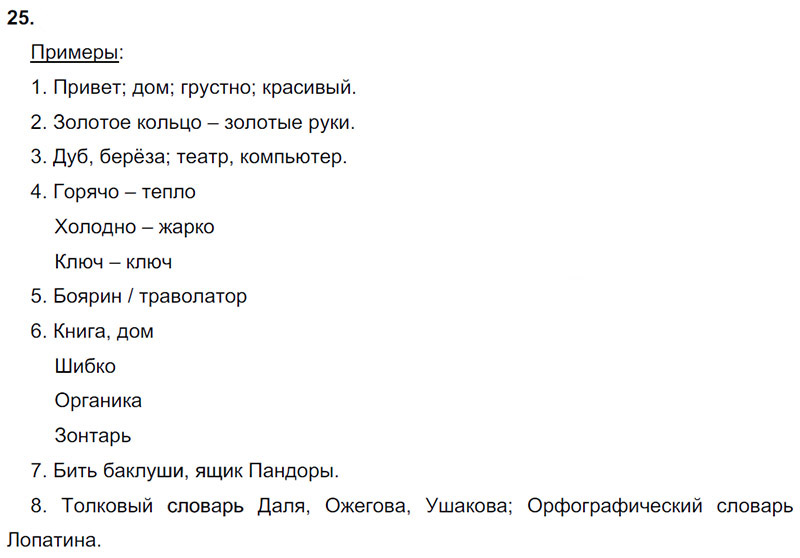 25.

Примеры:

1. Привет; дом; грустно; красивый.

2. Золотое кольцо – золотые руки.

3. Дуб, берёза; театр, компьютер.

4. Горячо – тепло

Холодно – жарко

Ключ – ключ

5. Боярин / траволатор

6. Книга, дом

Шибко

Органика

Зонтарь

7. Бить баклуши, ящик Пандоры.

8. Толковый словарь Даля, Ожегова, Ушакова; Орфографический словарь Лопатина.